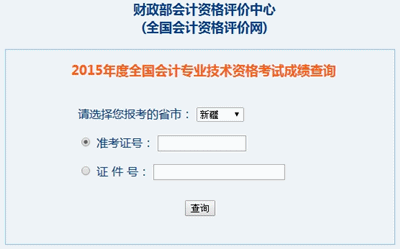 财政部会计资格评价中心
(全国会计资格评价网)

2015年度全国会计专业技术资格考试成绩查询

请选择您报考的省市： 新疆

准考证号：

证 件 号：

查询